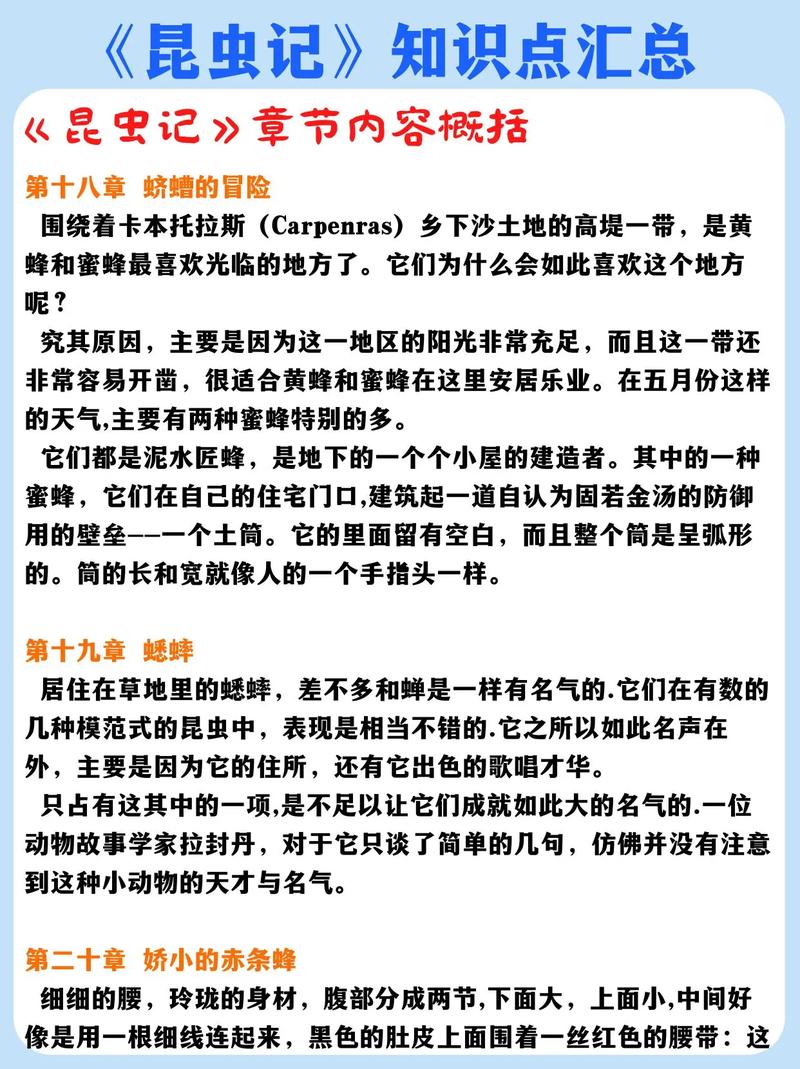 《昆虫记》知识点汇总

《昆虫记》章节内容概括

第十八章 蛴螬的冒险

围绕着卡本托拉斯（Carpenras）乡下沙土地的高堤一带，是黄蜂和蜜蜂最喜欢光临的地方了。它们为什么会如此喜欢这个地方呢？

究其原因，主要是因为这一地区的阳光非常充足，而且这一带还非常容易开凿，很适合黄蜂和蜜蜂在这里安居乐业。在五月份这样的天气,主要有两种蜜蜂特别的多。

它们都是泥水匠蜂，是地下的一个个小屋的建造者。其中的一种蜜蜂，它们在自己的住宅门口,建筑起一道自认为固若金汤的防御用的壁垒——一个土筒。它的里面留有空白，而且整个筒是呈弧形的。筒的长和宽就像人的一个手指头一样。

第十九章 蟋蟀

居住在草地里的蟋蟀，差不多和蝉是一样有名气的.它们在有数的几种模范式的昆虫中，表现是相当不错的.它之所以如此名声在外，主要是因为它的住所，还有它出色的歌唱才华。

只占有这其中的一项,是不足以让它们成就如此大的名气的.一位动物故事学家拉封丹，对于它只谈了简单的几句，仿佛并没有注意到这种小动物的天才与名气。

第二十章 娇小的赤条蜂

细细的腰，玲珑的身材，腹部分成两节,下面大，上面小,中间好像是用一根细线连起来，黑色的肚皮上面围着一丝红色的腰带：这